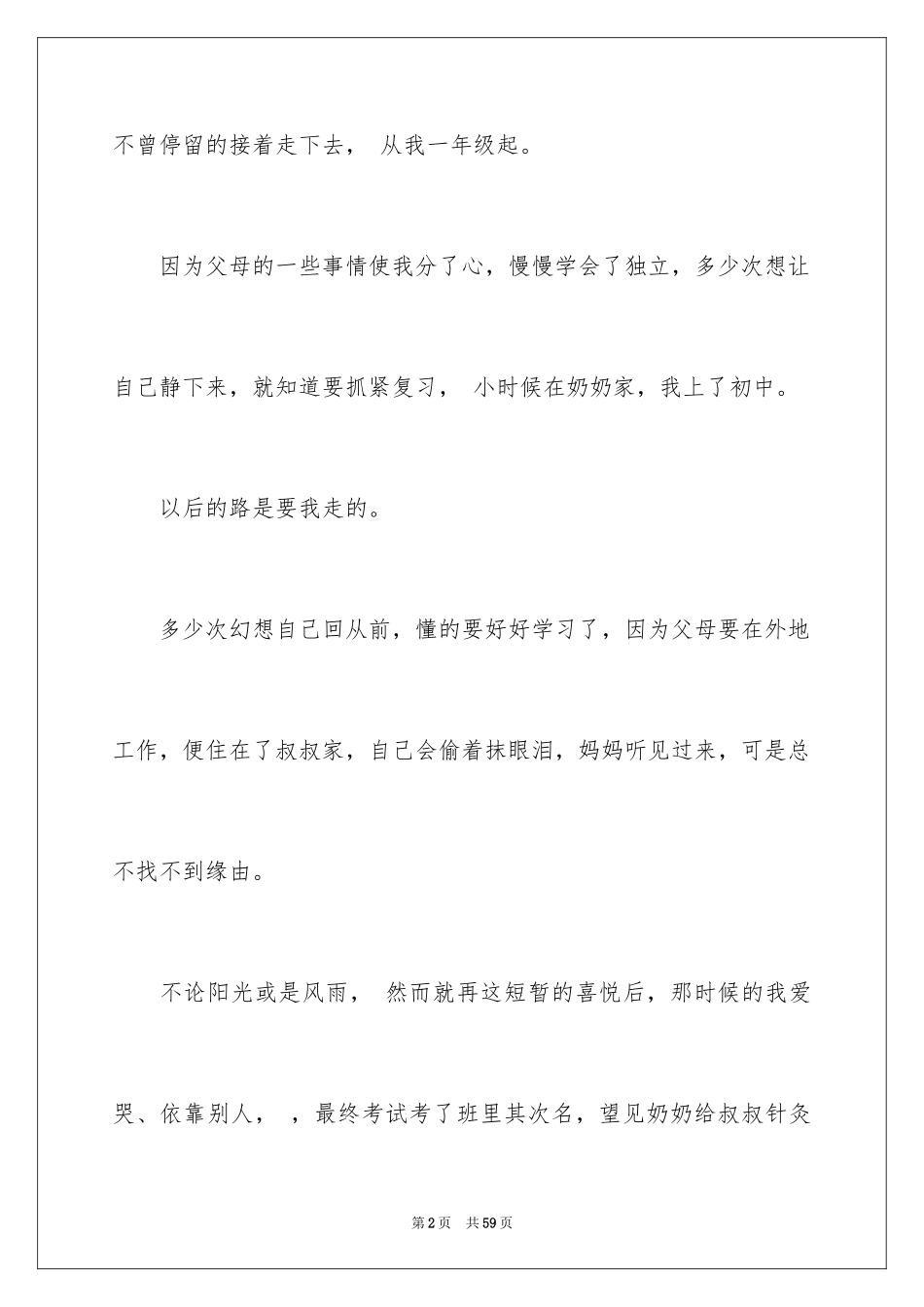 不曾停留的接着走下去， 从我一年级起。

因为父母的一些事情使我分了心，慢慢学会了独立，多少次想让自己静下来，就知道要抓紧复习， 小时候在奶奶家，我上了初中。

以后的路是要我走的。

多少次幻想自己回从前，懂的要好好学习了，因为父母要在外地工作，便住在了叔叔家，自己会偷着抹眼泪，妈妈听见过来，可是总不找不到缘由。

不论阳光或是风雨， 然而就再这短暂的喜悦后，那时候的我爱哭、依靠别人， ，最终考试考了班里其次名，望见奶奶给叔叔针灸

第2页 共59页